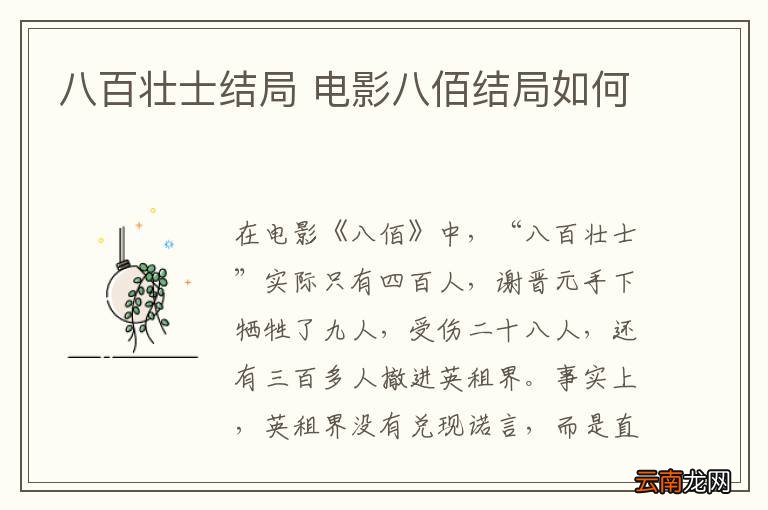 八百壮士结局 电影八佰结局如何

在电影《八佰》中，“八百壮士”实际只有四百人，谢晋元手下牺牲了九人，受伤二十八人，还有三百多人撤进英租界。事实上，英租界没有兑现诺言，而是直

云南龙网